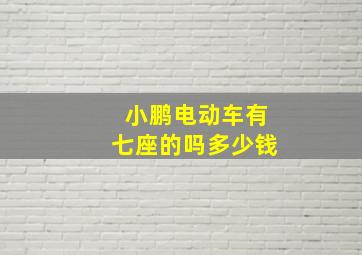 小鹏电动车有
七座的吗多少钱